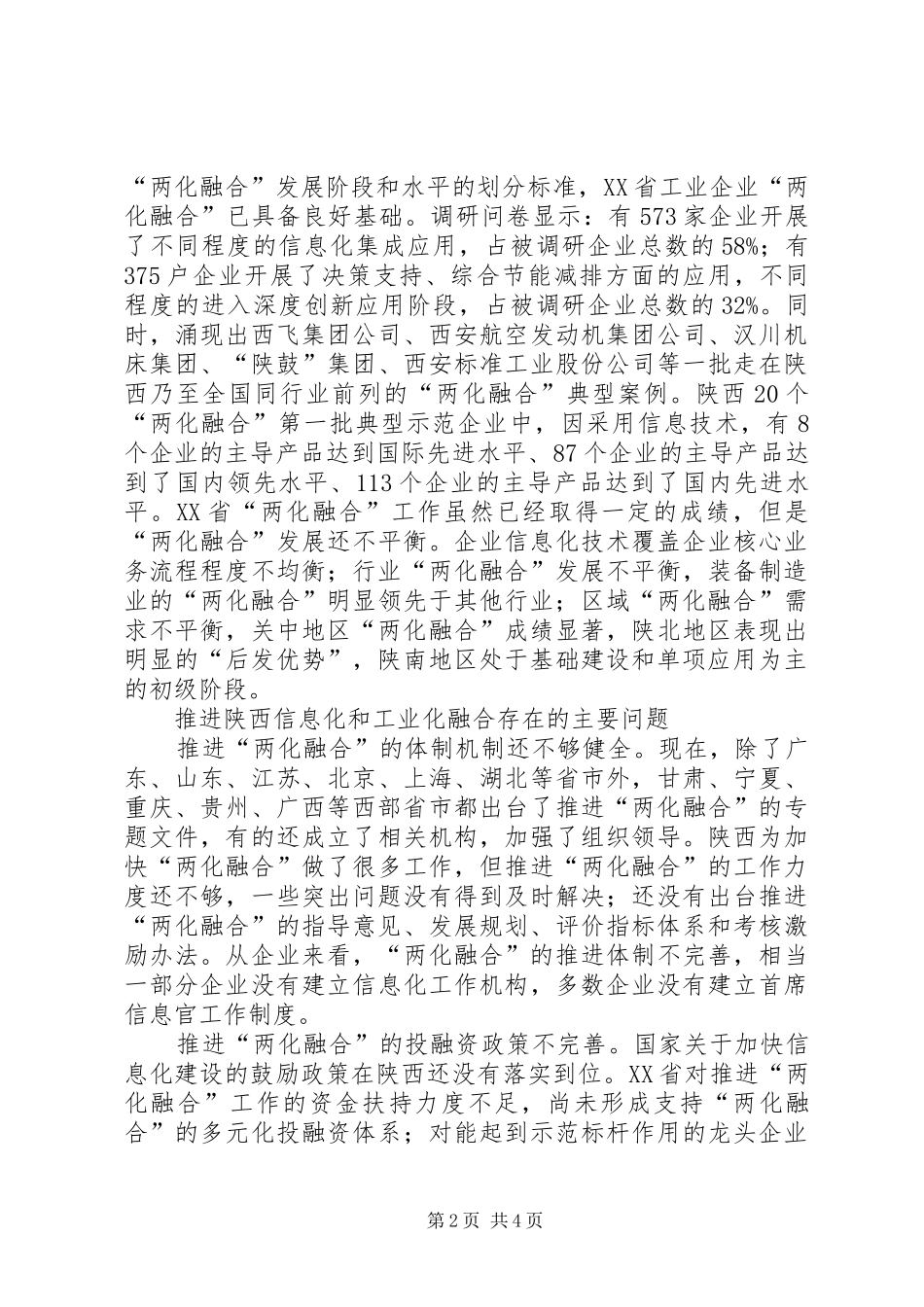 “两化融合”发展阶段和水平的划分标准，XX省工业企业“两化融合”已具备良好基础。调研问卷显示：有573家企业开展了不同程度的信息化集成应用，占被调研企业总数的58%；有375户企业开展了决策支持、综合节能减排方面的应用，不同程度的进入深度创新应用阶段，占被调研企业总数的32%。同时，涌现出西飞集团公司、西安航空发动机集团公司、汉川机床集团、“陕鼓”集团、西安标准工业股份公司等一批走在陕西乃至全国同行业前列的“两化融合”典型案例。陕西20个“两化融合”第一批典型示范企业中，因采用信息技术，有8个企业的主导产品达到国际先进水平、87个企业的主导产品达到了国内领先水平、113个企业的主导产品达到了国内先进水平。XX省“两化融合”工作虽然已经取得一定的成绩，但是“两化融合”发展还不平衡。企业信息化技术覆盖企业核心业务流程程度不均衡；行业“两化融合”发展不平衡，装备制造业的“两化融合”明显领先于其他行业；区域“两化融合”需求不平衡，关中地区“两化融合”成绩显著，陕北地区表现出明显的“后发优势”，陕南地区处于基础建设和单项应用为主的初级阶段。

推进陕西信息化和工业化融合存在的主要问题

推进“两化融合”的体制机制还不够健全。现在，除了广东、山东、江苏、北京、上海、湖北等省市外，甘肃、宁夏、重庆、贵州、广西等西部省市都出台了推进“两化融合”的专题文件，有的还成立了相关机构，加强了组织领导。陕西为加快“两化融合”做了很多工作，但推进“两化融合”的工作力度还不够，一些突出问题没有得到及时解决；还没有出台推进“两化融合”的指导意见、发展规划、评价指标体系和考核激励办法。从企业来看，“两化融合”的推进体制不完善，相当一部分企业没有建立信息化工作机构，多数企业没有建立首席信息官工作制度。

推进“两化融合”的投融资政策不完善。国家关于加快信息化建设的鼓励政策在陕西还没有落实到位。XX省对推进“两化融合”工作的资金扶持力度不足，尚未形成支持“两化融合”的多元化投融资体系；对能起到示范标杆作用的龙头企业

第2页 共4页